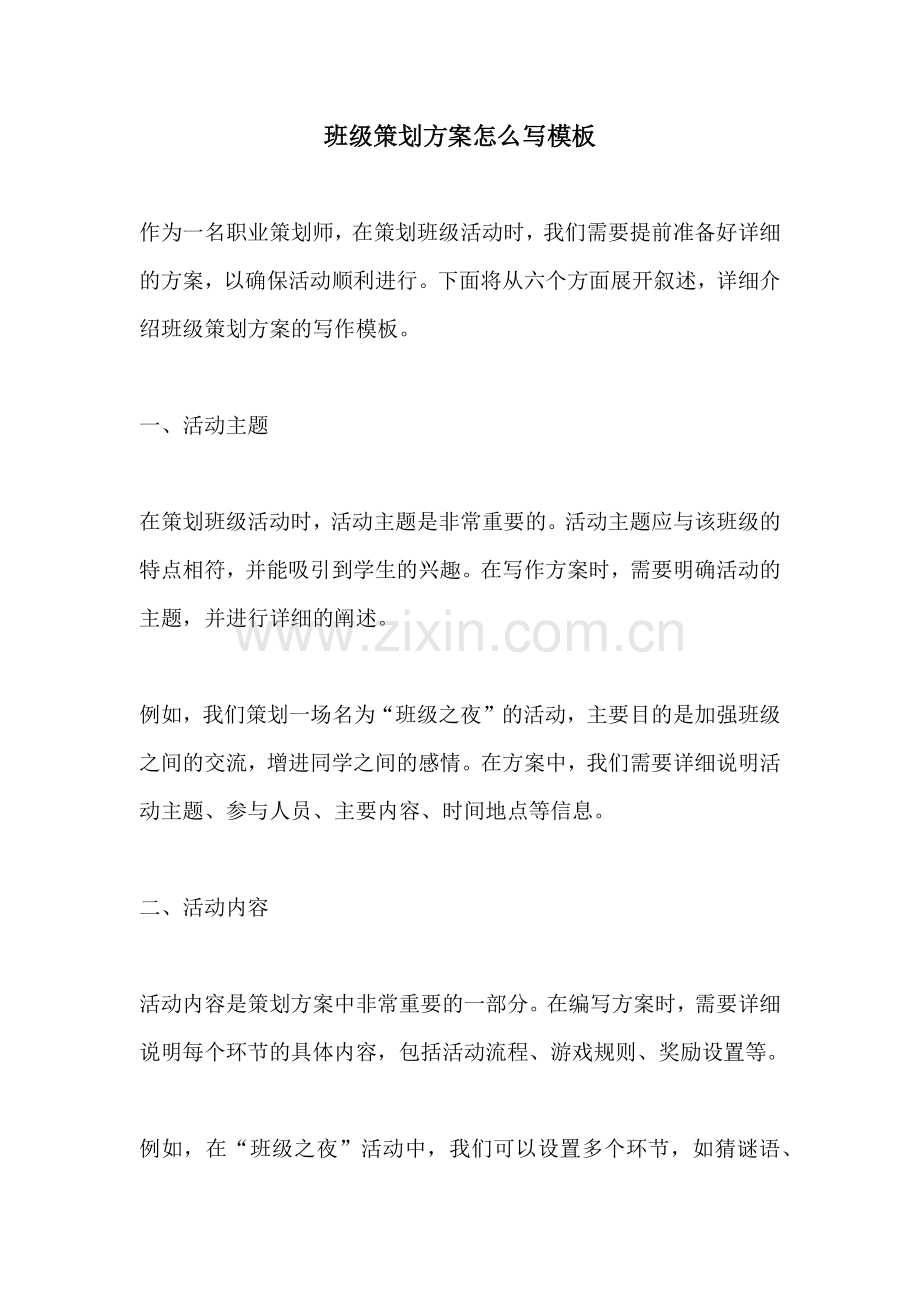 班级策划方案怎么写模板

作为一名职业策划师，在策划班级活动时，我们需要提前准备好详细的方案，以确保活动顺利进行。下面将从六个方面展开叙述，详细介绍班级策划方案的写作模板。

一、活动主题

在策划班级活动时，活动主题是非常重要的。活动主题应与该班级的特点相符，并能吸引到学生的兴趣。在写作方案时，需要明确活动的主题，并进行详细的阐述。

www.zixin.com.cn

例如，我们策划一场名为“班级之夜”的活动，主要目的是加强班级之间的交流，增进同学之间的感情。在方案中，我们需要详细说明活动主题、参与人员、主要内容、时间地点等信息。

二、活动内容

活动内容是策划方案中非常重要的一部分。在编写方案时，需要详细说明每个环节的具体内容，包括活动流程、游戏规则、奖励设置等。

例如，在“班级之夜”活动中，我们可以设置多个环节，如猜谜语、